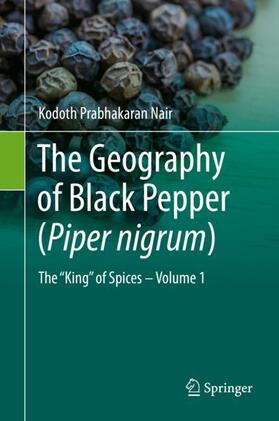 Kodoth Prabhakaran Nair

The Geography of Black Pepper (Piper nigrum)

The “King” of Spices – Volume 1

Springer